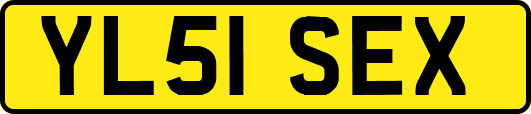 YL51 SEX